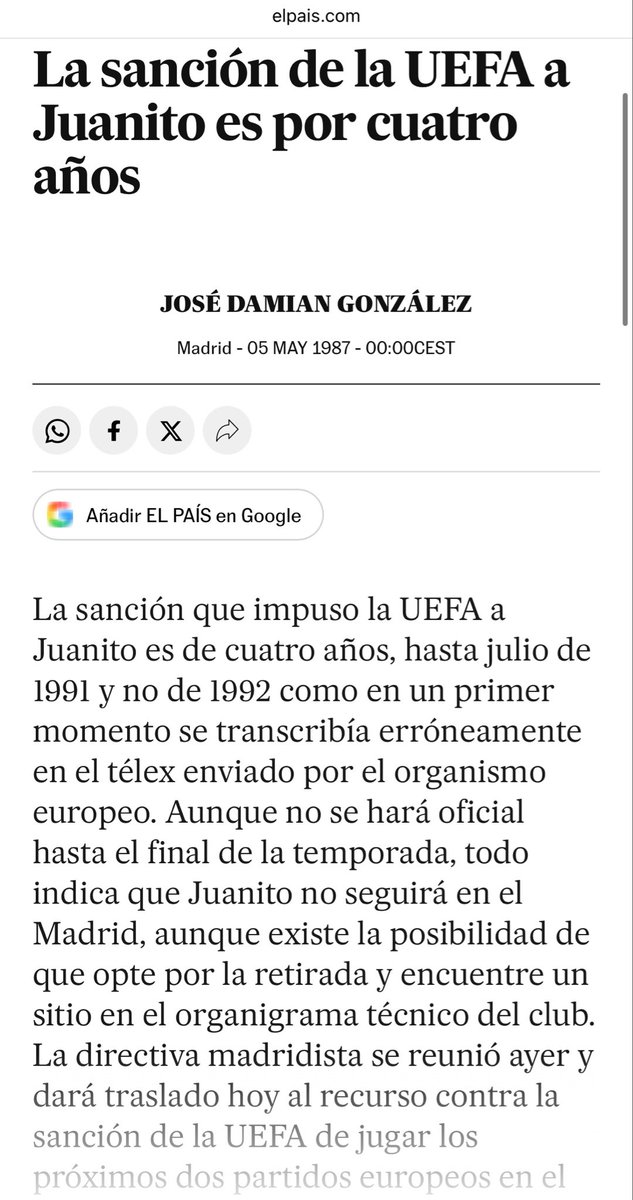 elpais.com

La sanción de la UEFA a Juanito es por cuatro años

JOSÉ DAMIAN GONZÁLEZ

Madrid - 05 MAY 1987 - 00:00CEST

Añadir EL PAÍS en Google

La sanción que impuso la UEFA a Juanito es de cuatro años, hasta julio de 1991 y no de 1992 como en un primer momento se transcribía erróneamente en el télex enviado por el organismo europeo. Aunque no se hará oficial hasta el final de la temporada, todo indica que Juanito no seguirá en el Madrid, aunque existe la posibilidad de que opte por la retirada y encuentre un sitio en el organigrama técnico del club. La directiva madridista se reunió ayer y dará traslado hoy al recurso contra la sanción de la UEFA de jugar los próximos dos partidos europeos en el